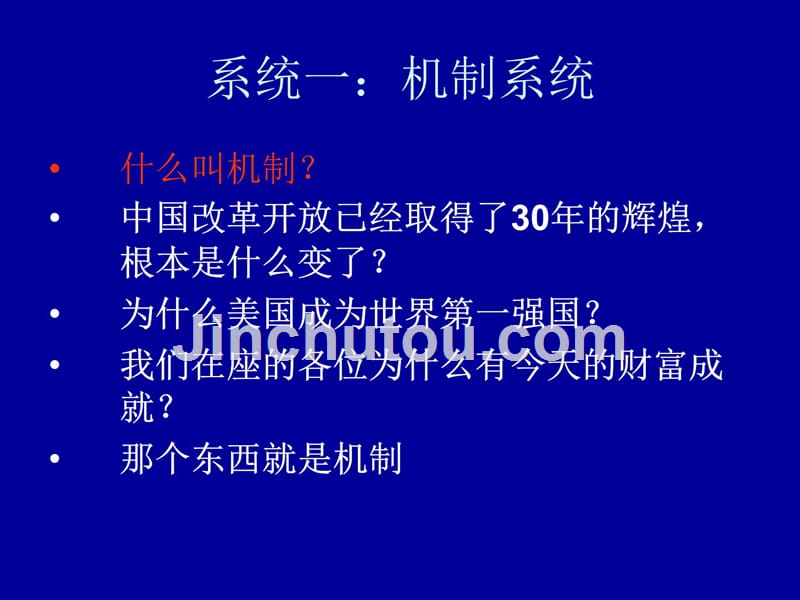 系统一：机制系统

• 什么叫机制？
• 中国改革开放已经取得了30年的辉煌，根本是什么变了？
• 为什么美国成为世界第一强国？
• 我们在座的各位为什么有今天的财富成就？
• 那个东西就是机制

Jinchutou.com